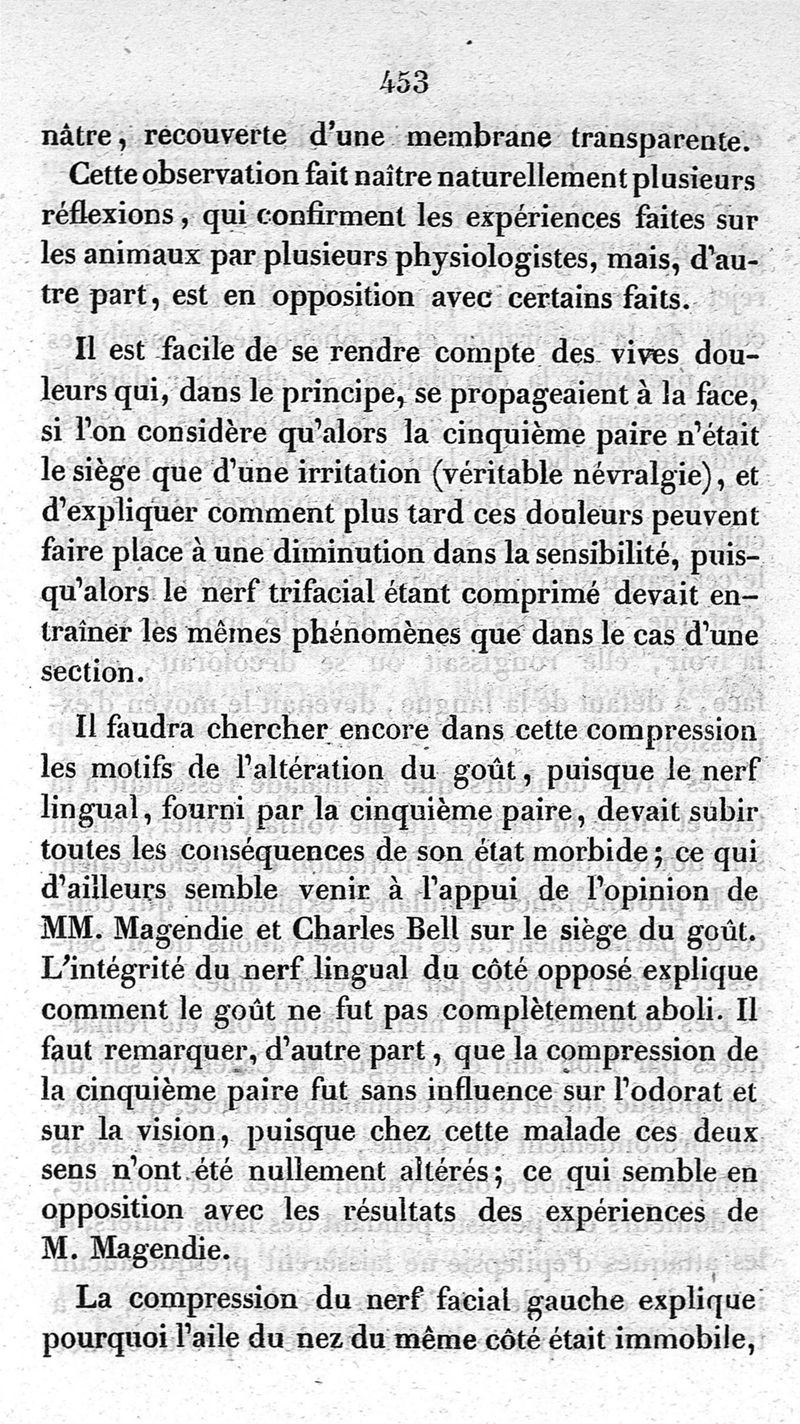 453

nâtre, recouverte d'une membrane transparente. Cette observation fait naître naturellement plusieurs réflexions, qui confirment les expériences faites sur les animaux par plusieurs physiologistes, mais, d'autre part, est en opposition avec certains faits.

Il est facile de se rendre compte des vives douleurs qui, dans le principe, se propageaient à la face, si l'on considère qu'alors la cinquième paire n'était le siège que d'une irritation (véritable névralgie), et d'expliquer comment plus tard ces douleurs peuvent faire place à une diminution dans la sensibilité, puisqu'alors le nerf trifacial étant comprimé devait entraîner les mêmes phénomènes que dans le cas d'une section.

Il faudra chercher encore dans cette compression les motifs de l'altération du goût, puisque le nerf lingual, fourni par la cinquième paire, devait subir toutes les conséquences de son état morbide; ce qui d'ailleurs semble venir à l'appui de l'opinion de MM. Magendie et Charles Bell sur le siège du goût. L'intégrité du nerf lingual du côté opposé explique comment le goût ne fut pas complètement aboli. Il faut remarquer, d'autre part, que la compression de la cinquième paire fut sans influence sur l'odorat et sur la vision, puisque chez cette malade ces deux sens n'ont été nullement altérés; ce qui semble en opposition avec les résultats des expériences de M. Magendie.

La compression du nerf facial gauche explique pourquoi l'aile du nez du même côté était immobile,